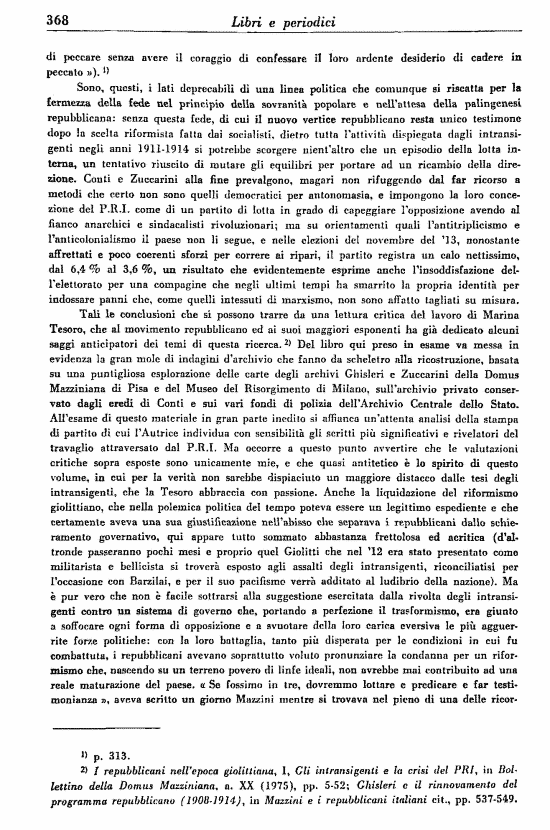 368 Libri e periodici

di peccare senza avere il coraggio di confessare il loro ardente desiderio di cadere in peccato »). $^{1)}$

Sono, questi, i lati deprecabili di una linea politica che comunque si riscatta per la fermezza della fede nel principio della sovranità popolare e nell'attesa della palingenesi repubblicana: senza questa fede, di cui il nuovo vertice repubblicano resta unico testimone dopo la scelta riformista fatta dai socialisti, dietro tutta l'attività dispiegata dagli intransigenti negli anni 1911-1914 si potrebbe scorgere nient'altro che un episodio della lotta interna, un tentativo riuscito di mutare gli equilibri per portare ad un ricambio della direzione. Conti e Zuccarini alla fine prevalgono, magari non rifuggendo dal far ricorso a metodi che certo non sono quelli democratici per antonomasia, e impongono la loro concezione del P.R.I. come di un partito di lotta in grado di capeggiare l'opposizione avendo al fianco anarchici e sindacalisti rivoluzionari; ma su orientamenti quali l'antitriplicismo e l'anticolonialismo il paese non li segue, e nelle elezioni del novembre del '13, nonostante affrettati e poco coerenti sforzi per correre ai ripari, il partito registra un calo nettissimo, dal 6,4 % al 3,6 %, un risultato che evidentemente esprime anche l'insoddisfazione dell'elettorato per una compagine che negli ultimi tempi ha smarrito la propria identità per indossare panni che, come quelli intessuti di marxismo, non sono affatto tagliati su misura.

Tali le conclusioni che si possono trarre da una lettura critica del lavoro di Marina Tesoro, che al movimento repubblicano ed ai suoi maggiori esponenti ha già dedicato alcuni saggi anticipatori dei temi di questa ricerca. $^{2)}$ Del libro qui preso in esame va messa in evidenza la gran mole di indagini d'archivio che fanno da scheletro alla ricostruzione, basata su una puntigliosa esplorazione delle carte degli archivi Ghisleri e Zuccarini della Domus Mazziniana di Pisa e del Museo del Risorgimento di Milano, sull'archivio privato conservato dagli eredi di Conti e sui vari fondi di polizia dell'Archivio Centrale dello Stato. All'esame di questo materiale in gran parte inedito si affianca un'attenta analisi della stampa di partito di cui l'Autrice individua con sensibilità gli scritti più significativi e rivelatori del travaglio attraversato dal P.R.I. Ma occorre a questo punto avvertire che le valutazioni critiche sopra esposte sono unicamente mie, e che quasi antitetico è lo spirito di questo volume, in cui per la verità non sarebbe dispiaciuto un maggiore distacco dalle tesi degli intransigenti, che la Tesoro abbraccia con passione. Anche la liquidazione del riformismo giolittiano, che nella polemica politica del tempo poteva essere un legittimo espediente e che certamente aveva una sua giustificazione nell'abisso che separava i repubblicani dallo schieramento governativo, qui appare tutto sommato abbastanza frettolosa ed acritica (d'altronde passeranno pochi mesi e proprio quel Giolitti che nel '12 era stato presentato come militarista e bellicista si troverà esposto agli assalti degli intransigenti, riconciliatisi per l'occasione con Barzilai, e per il suo pacifismo verrà additato al ludibrio della nazione). Ma è pur vero che non è facile sottrarsi alla suggestione esercitata dalla rivolta degli intransigenti contro un sistema di governo che, portando a perfezione il trasformismo, era giunto a soffocare ogni forma di opposizione e a svuotare della loro carica eversiva le più agguerrite forze politiche: con la loro battaglia, tanto più disperata per le condizioni in cui fu combattuta, i repubblicani avevano soprattutto voluto pronunziare la condanna per un riformismo che, nascendo su un terreno povero di linfe ideali, non avrebbe mai contribuito ad una reale maturazione del paese. « Se fossimo in tre, dovremmo lottare e predicare e far testimonianza », aveva scritto un giorno Mazzini mentre si trovava nel pieno di una delle ricor-

$^{1)}$ p. 313.
$^{2)}$ I repubblicani nell'epoca giolittiana, I, Gli intransigenti e la crisi del PRI, in Bollettino della Domus Mazziniana, a. XX (1975), pp. 5-52; Ghisleri e il rinnovamento del programma repubblicano (1908-1914), in Mazzini e i repubblicani italiani cit., pp. 537-549.